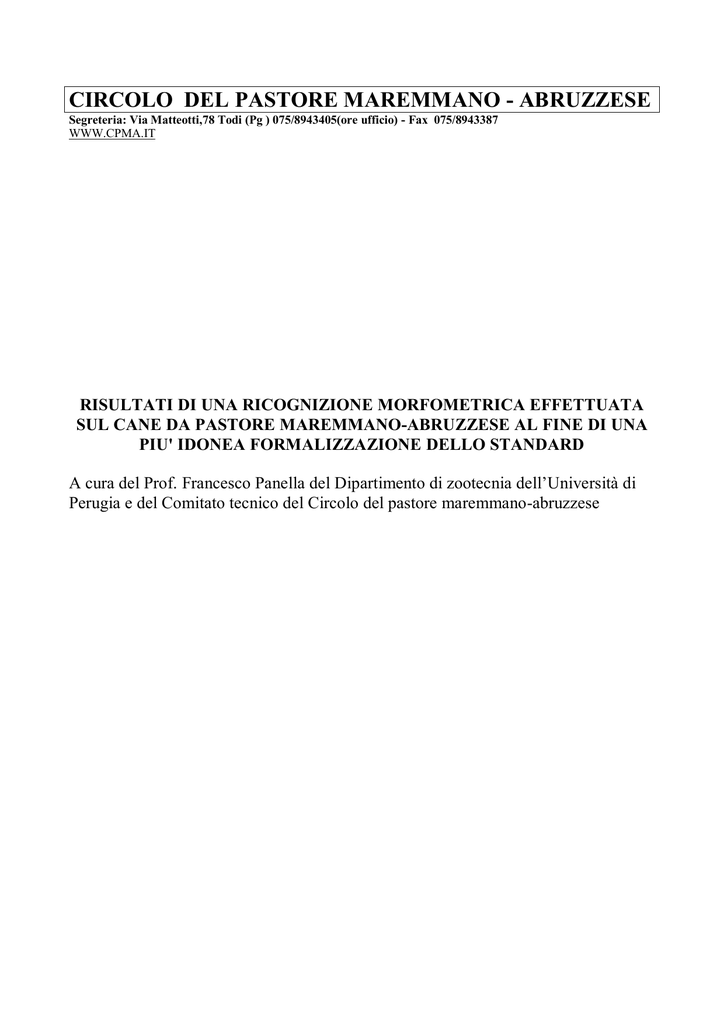 CIRCOLO DEL PASTORE MAREMMANO - ABRUZZESE

Segreteria: Via Matteotti,78 Todi (Pg ) 075/8943405(ore ufficio) - Fax 075/8943387
WWW.CPMA.IT

RISULTATI DI UNA RICOGNIZIONE MORFOMETRICA EFFETTUATA SUL CANE DA PASTORE MAREMMANO-ABRUZZESE AL FINE DI UNA PIU' IDONEA FORMALIZZAZIONE DELLO STANDARD

A cura del Prof. Francesco Panella del Dipartimento di zootecnia dell'Università di Perugia e del Comitato tecnico del Circolo del pastore maremmano-abruzzese